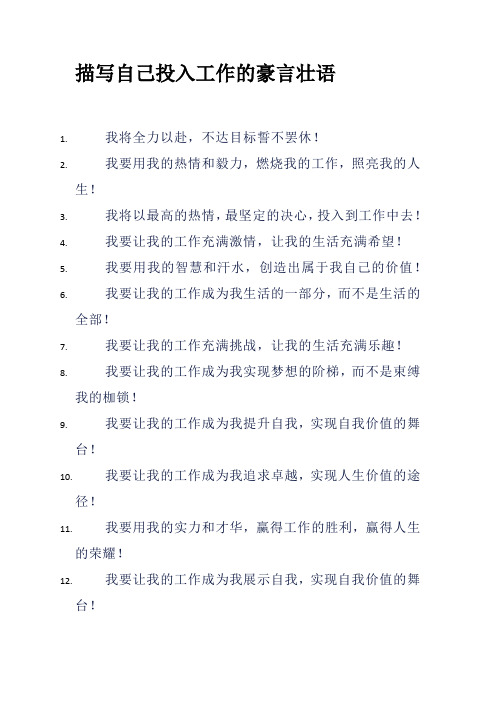 描写自己投入工作的豪言壮语

1. 我将全力以赴，不达目标誓不罢休！

2. 我要用我的热情和毅力，燃烧我的工作，照亮我的人生！

3. 我将以最高的热情，最坚定的决心，投入到工作中去！

4. 我要让我的工作充满激情，让我的生活充满希望！

5. 我要用我的智慧和汗水，创造出属于我自己的价值！

6. 我要让我的工作成为我生活的一部分，而不是生活的全部！

7. 我要让我的工作充满挑战，让我的生活充满乐趣！

8. 我要让我的工作成为我实现梦想的阶梯，而不是束缚我的枷锁！

9. 我要让我的工作成为我提升自我，实现自我价值的舞台！

10. 我要让我的工作成为我追求卓越，实现人生价值的途径！

11. 我要用我的实力和才华，赢得工作的胜利，赢得人生的荣耀！

12. 我要让我的工作成为我展示自我，实现自我价值的舞台！